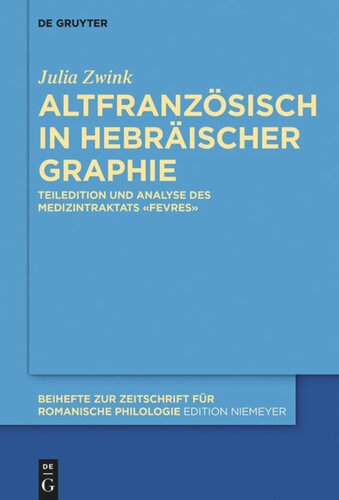 DE GRUYTER

Julia Zwink

ALTFRANZÖSISCH IN HEBRÄISCHER GRAPHIE

TEILEDITION UND ANALYSE DES MEDIZINTRAKTATS «FEVRES»

BEIHEFTE ZUR ZEITSCHRIFT FÜR ROMANISCHE PHILOLOGIE EDITION NIEMEYER

DE G